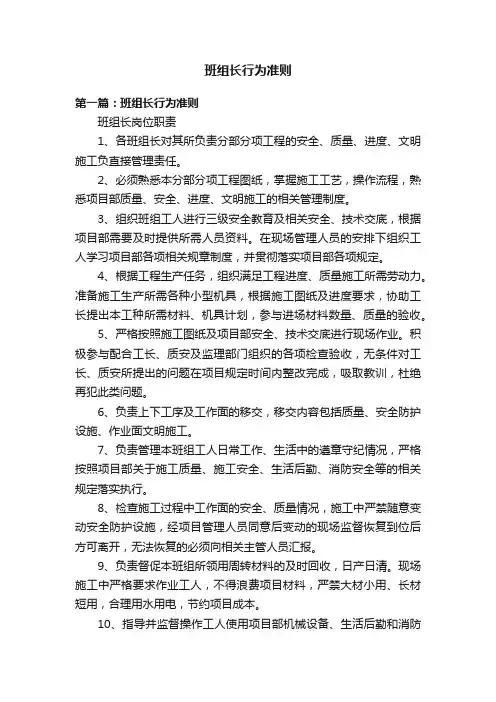 班组长行为准则

第一篇：班组长行为准则

班组长岗位职责

1、各班组长对其所负责分部分项工程的安全、质量、进度、文明施工负直接管理责任。

2、必须熟悉本分部分项工程图纸，掌握施工工艺，操作流程，熟悉项目部质量、安全、进度、文明施工的相关管理制度。

3、组织班组工人进行三级安全教育及相关安全、技术交底，根据项目部需要及时提供所需人员资料。在现场管理人员的安排下组织工人学习项目部各项相关规章制度，并贯彻落实项目部各项规定。

4、根据工程生产任务，组织满足工程进度、质量施工所需劳动力。准备施工生产所需各种小型机具，根据施工图纸及进度要求，协助工长提出本工种所需材料、机具计划，参与进场材料数量、质量的验收。

5、严格按照施工图纸及项目部安全、技术交底进行现场作业。积极参与配合工长、质安及监理部门组织的各项检查验收，无条件对工长、质安所提出的问题在项目规定时间内整改完成，吸取教训，杜绝再犯此类问题。

6、负责上下工序及工作面的移交，移交内容包括质量、安全防护设施、作业面文明施工。

7、负责管理本班组工人日常工作、生活中的遵章守纪情况，严格按照项目部关于施工质量、施工安全、生活后勤、消防安全等的相关规定落实执行。

8、检查施工过程中工作面的安全、质量情况，施工中严禁随意变动安全防护设施，经项目管理人员同意后变动的现场监督恢复到位后方可离开，无法恢复的必须向相关主管人员汇报。

9、负责督促本班组所领用周转材料的及时回收，日产日清。现场施工中严格要求作业工人，不得浪费项目材料，严禁大材小用、长材短用，合理用水用电，节约项目成本。

10、指导并监督操作工人使用项目部机械设备、生活后勤和消防